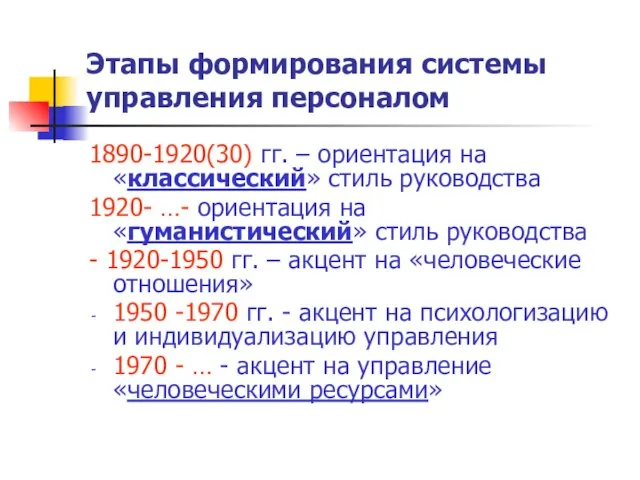 Этапы формирования системы управления персоналом

1890-1920(30) гг. – ориентация на «классический» стиль руководства

1920- …- ориентация на «гуманистический» стиль руководства

- 1920-1950 гг. – акцент на «человеческие отношения»

- 1950 -1970 гг. - акцент на психологизацию и индивидуализацию управления

- 1970 - … - акцент на управление «человеческими ресурсами»